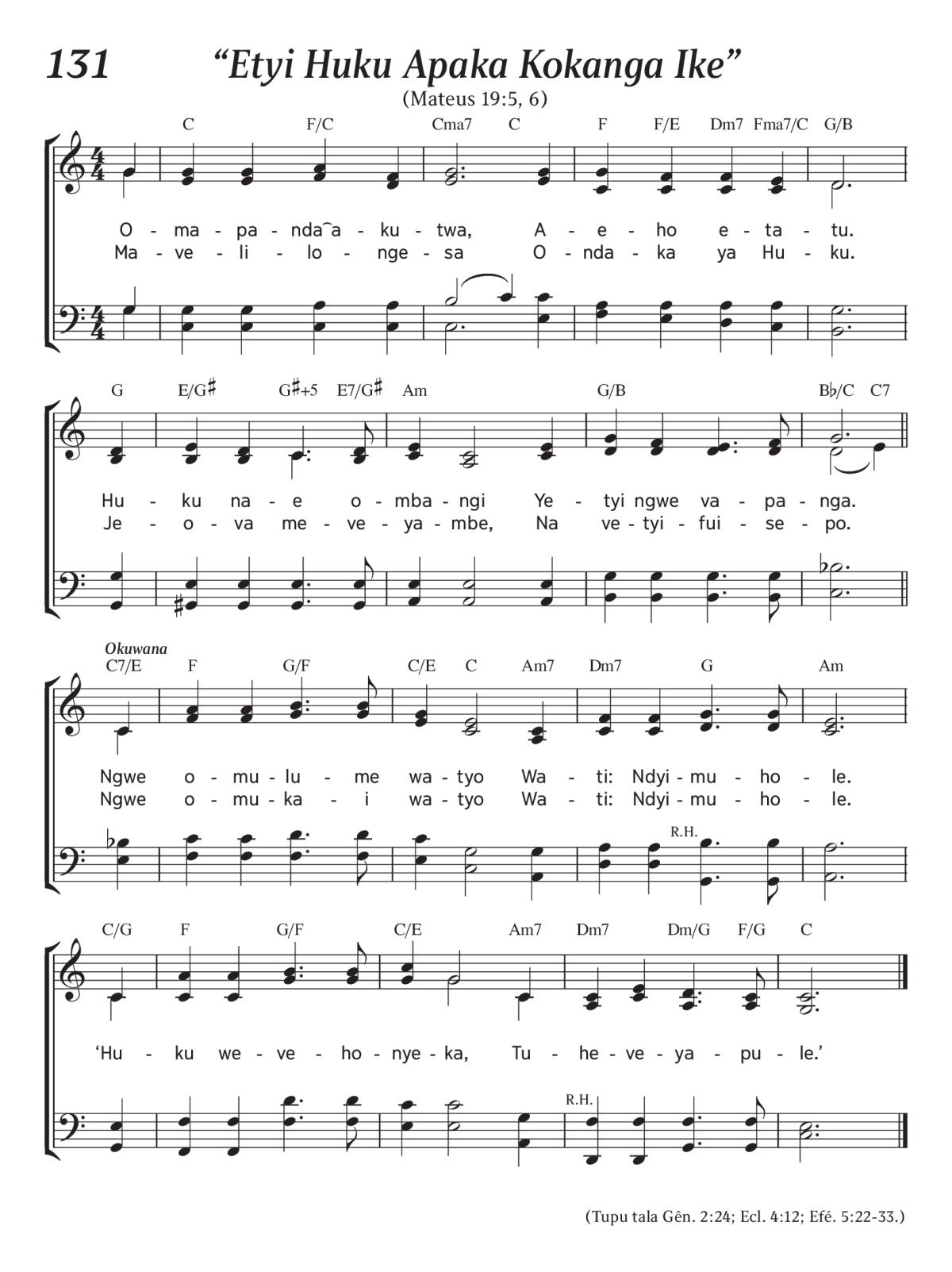 131 “Etyi Huku Apaka Kokanga Ike”

(Mateus 19:5, 6)

C F/C Cma7 C F F/E Dm7 Fma7/C G/B

O - ma - pa - nda‿a - ku - twa, A - e - ho e - ta - tu.
Ma - ve - li - lo - nge - sa O - nda - ka ya Hu - ku.

G E/G♯ G♯+5 E7/G♯ Am G/B B♭/C C7

Hu - ku na - e o - mba - ngi Ye - tyi ngwe va - pa - nga.
Je - o - va me - ve - ya - mbe, Na ve - tyi - fui - se - po.

Okuwana

C7/E F G/F C/E C Am7 Dm7 G Am

Ngwe o - mu - lu - me wa - tyo Wa - ti: Ndyi - mu - ho - le.
Ngwe o - mu - ka - i wa - tyo Wa - ti: Ndyi - mu - ho - le.

R.H.

C/G F G/F C/E Am7 Dm7 Dm/G F/G C

‘Hu - ku we - ve - ho - nye - ka, Tu - he - ve - ya - pu - le.’

R.H.

(Tupu tala Gên. 2:24; Ecl. 4:12; Efé. 5:22-33.)